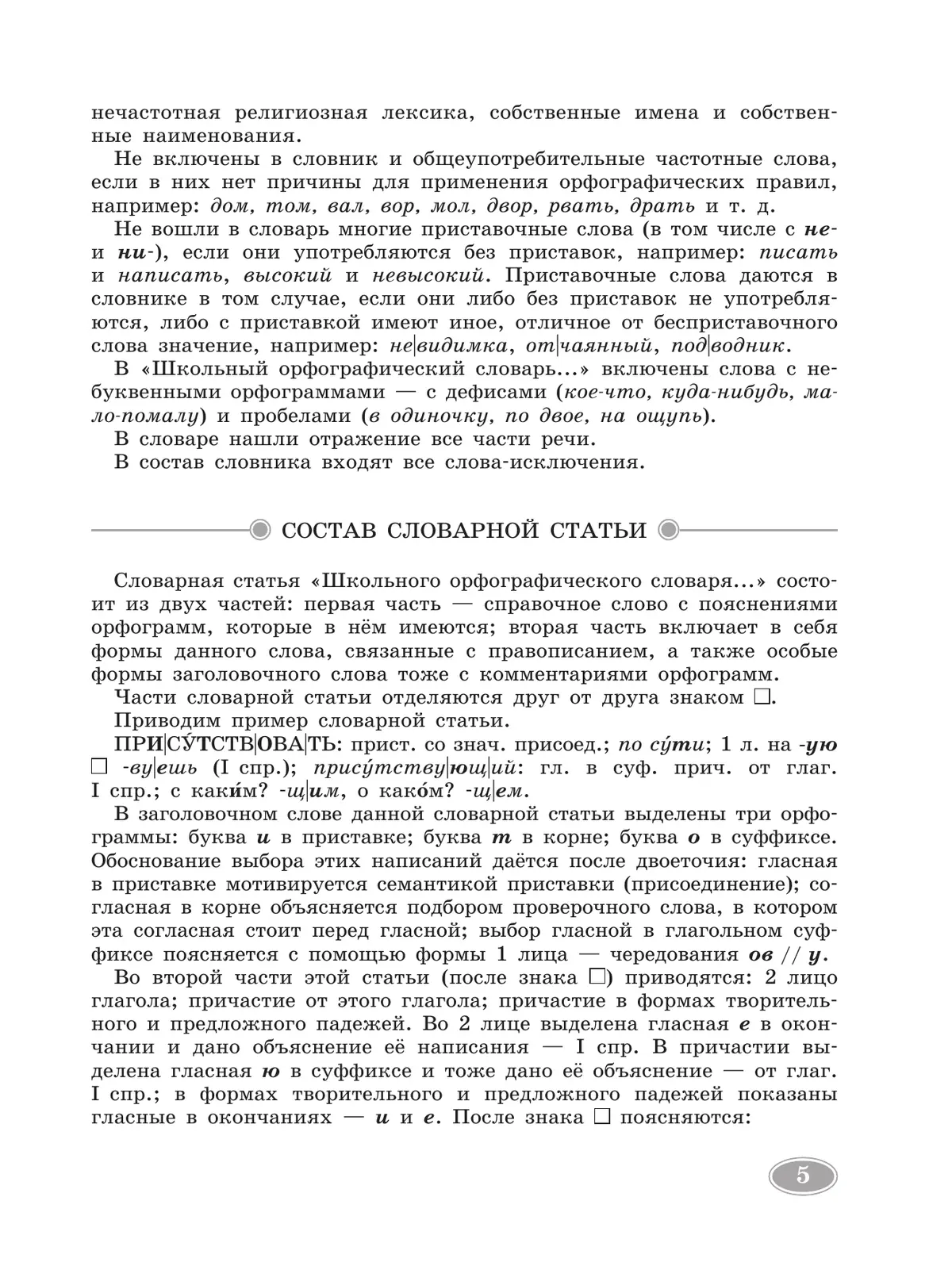 нечастотная религиозная лексика, собственные имена и собственные наименования.

Не включены в словник и общеупотребительные частотные слова, если в них нет причины для применения орфографических правил, например: дом, том, вал, вор, мол, двор, рвать, драть и т. д.

Не вошли в словарь многие приставочные слова (в том числе с не- и ни-), если они употребляются без приставок, например: писать и написать, высокий и невысокий. Приставочные слова даются в словнике в том случае, если они либо без приставок не употребляются, либо с приставкой имеют иное, отличное от бесприставочного слова значение, например: не|видимка, от|чаянный, под|водник.

В «Школьный орфографический словарь...» включены слова с небуквенными орфограммами — с дефисами (кое-что, куда-нибудь, мало-помалу) и пробелами (в одиночку, по двое, на ощупь).

В словаре нашли отражение все части речи.

В состав словника входят все слова-исключения.

СОСТАВ СЛОВАРНОЙ СТАТЬИ

Словарная статья «Школьного орфографического словаря...» состоит из двух частей: первая часть — справочное слово с пояснениями орфограмм, которые в нём имеются; вторая часть включает в себя формы данного слова, связанные с правописанием, а также особые формы заголовочного слова тоже с комментариями орфограмм.

Части словарной статьи отделяются друг от друга знаком □.

Приводим пример словарной статьи.

ПРИ|СУ́ТСТВ|ОВА|ТЬ: прист. со знач. присоед.; по су́ти; 1 л. на -ую □ -ву|ешь (I спр.); прису́тству|ющ|ий: гл. в суф. прич. от глаг. I спр.; с каки́м? -щ|им, о како́м? -щ|ем.

В заголовочном слове данной словарной статьи выделены три орфограммы: буква и в приставке; буква т в корне; буква о в суффиксе. Обоснование выбора этих написаний даётся после двоеточия: гласная в приставке мотивируется семантикой приставки (присоединение); согласная в корне объясняется подбором проверочного слова, в котором эта согласная стоит перед гласной; выбор гласной в глагольном суффиксе поясняется с помощью формы 1 лица — чередования ов // у.

Во второй части этой статьи (после знака □) приводятся: 2 лицо глагола; причастие от этого глагола; причастие в формах творительного и предложного падежей. Во 2 лице выделена гласная е в окончании и дано объяснение её написания — I спр. В причастии выделена гласная ю в суффиксе и тоже дано её объяснение — от глаг. I спр.; в формах творительного и предложного падежей показаны гласные в окончаниях — и и е. После знака □ поясняются:

5